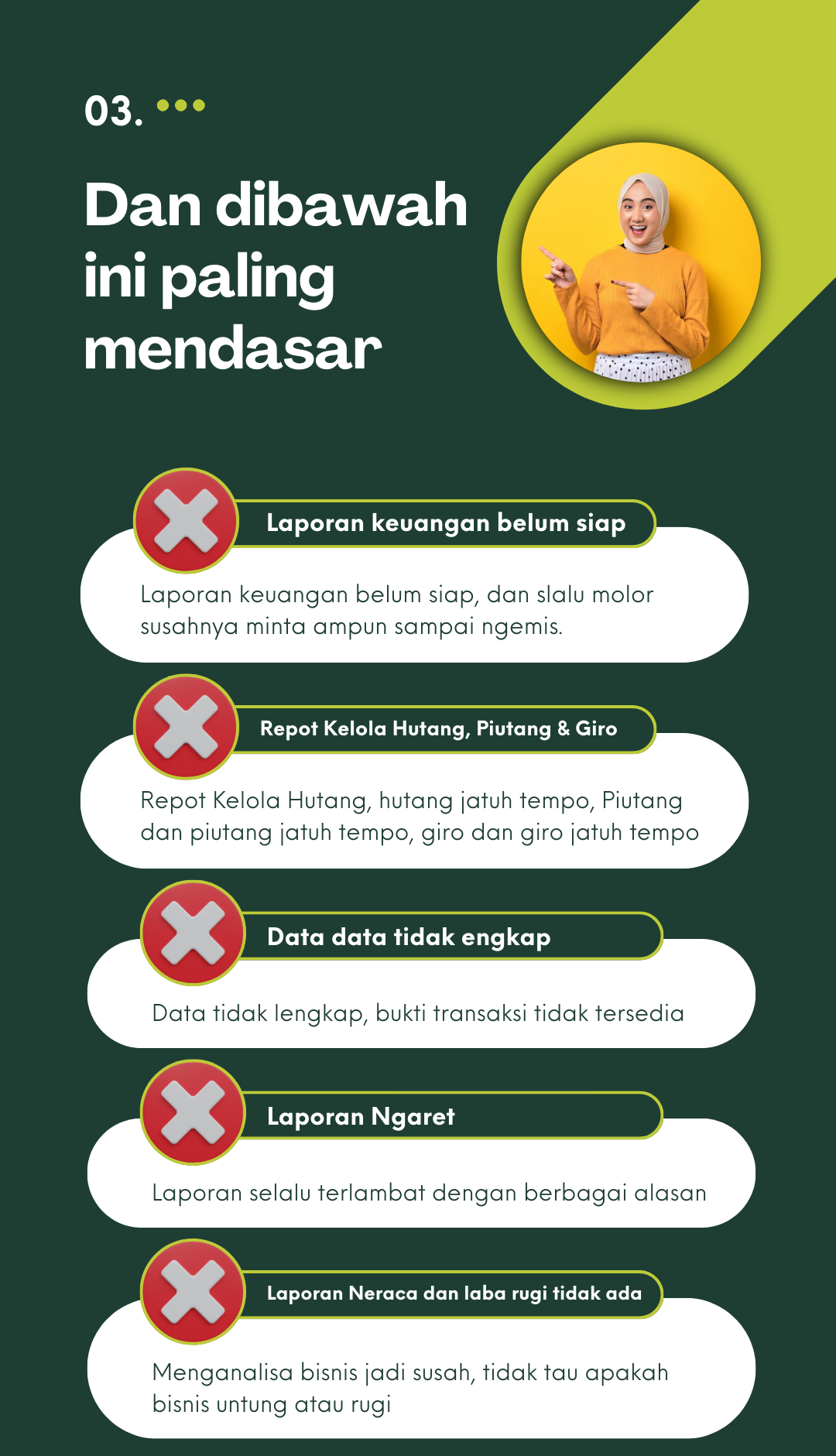 03.

Dan dibawah ini paling mendasar

Laporan keuangan belum siap

Laporan keuangan belum siap, dan slalu molor susahnya minta ampun sampai ngemis.

Repot Kelola Hutang, Piutang & Giro

Repot Kelola Hutang, hutang jatuh tempo, Piutang dan piutang jatuh tempo, giro dan giro jatuh tempo

Data data tidak engkap

Data tidak lengkap, bukti transaksi tidak tersedia

Laporan Ngaret

Laporan selalu terlambat dengan berbagai alasan

Laporan Neraca dan laba rugi tidak ada

Menganalisa bisnis jadi susah, tidak tau apakah bisnis untung atau rugi